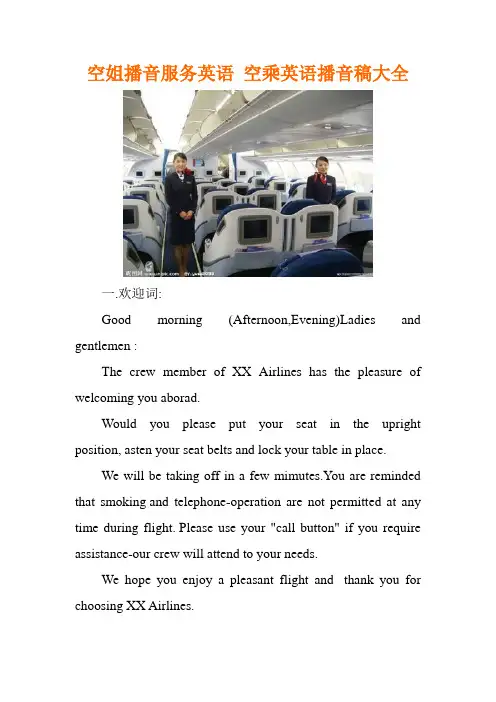 空姐播音服务英语 空乘英语播音稿大全

一.欢迎词:

Good morning (Afternoon,Evening)Ladies and gentlemen :

The crew member of XX Airlines has the pleasure of welcoming you aborad.

Would you please put your seat in the upright position, asten your seat belts and lock your table in place.

We will be taking off in a few mimutes.You are reminded that smoking and telephone-operation are not permitted at any time during flight. Please use your "call button" if you require assistance-our crew will attend to your needs.

We hope you enjoy a pleasant flight and thank you for choosing XX Airlines.